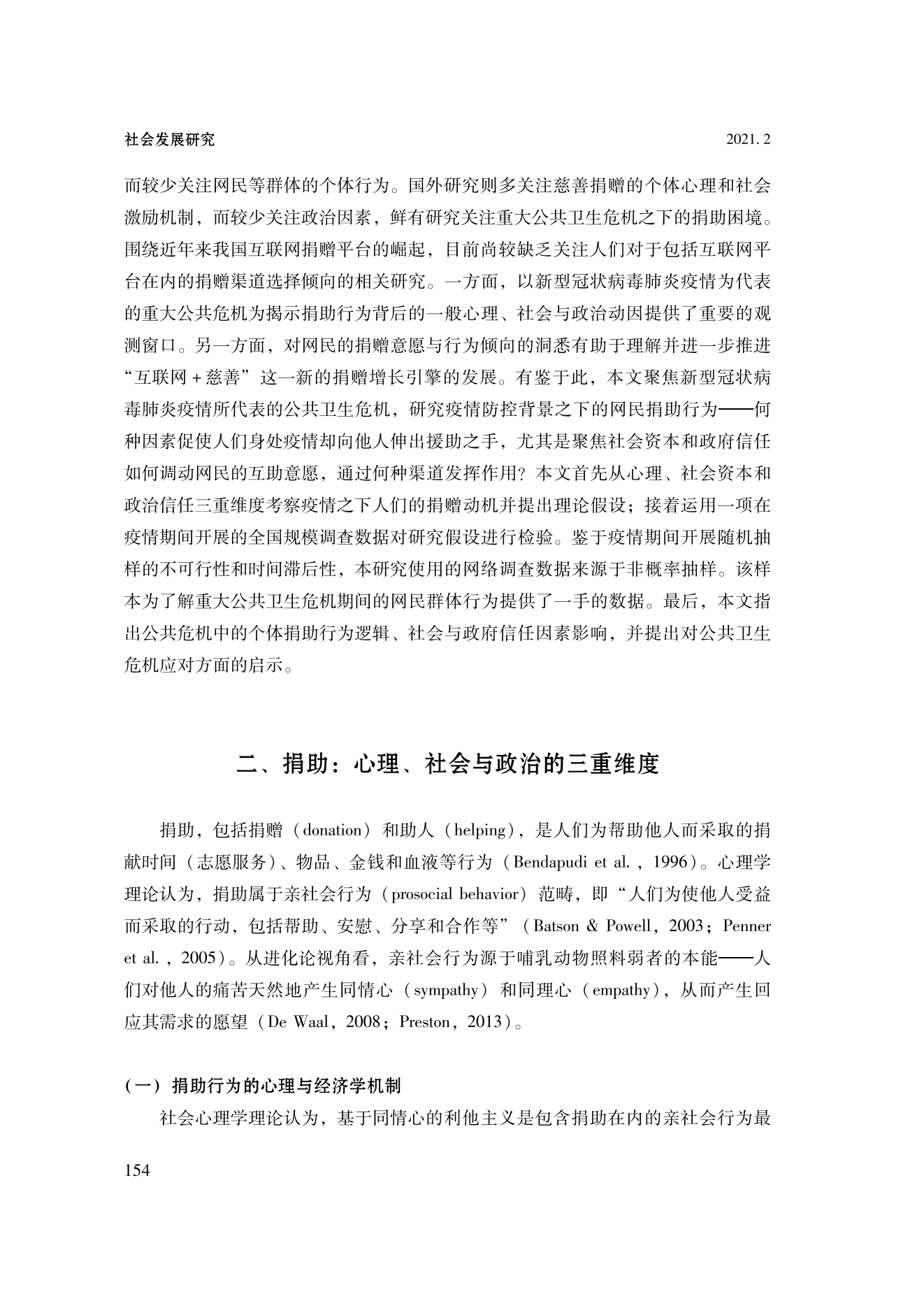 社会发展研究　　2021. 2

而较少关注网民等群体的个体行为。国外研究则多关注慈善捐赠的个体心理和社会激励机制，而较少关注政治因素，鲜有研究关注重大公共卫生危机之下的捐助困境。围绕近年来我国互联网捐赠平台的崛起，目前尚较缺乏关注人们对于包括互联网平台在内的捐赠渠道选择倾向的相关研究。一方面，以新型冠状病毒肺炎疫情为代表的重大公共危机为揭示捐助行为背后的一般心理、社会与政治动因提供了重要的观测窗口。另一方面，对网民的捐赠意愿与行为倾向的洞悉有助于理解并进一步推进“互联网＋慈善”这一新的捐赠增长引擎的发展。有鉴于此，本文聚焦新型冠状病毒肺炎疫情所代表的公共卫生危机，研究疫情防控背景之下的网民捐助行为——何种因素促使人们身处疫情却向他人伸出援助之手，尤其是聚焦社会资本和政府信任如何调动网民的互助意愿，通过何种渠道发挥作用？本文首先从心理、社会资本和政治信任三重维度考察疫情之下人们的捐赠动机并提出理论假设；接着运用一项在疫情期间开展的全国规模调查数据对研究假设进行检验。鉴于疫情期间开展随机抽样的不可行性和时间滞后性，本研究使用的网络调查数据来源于非概率抽样。该样本为了解重大公共卫生危机期间的网民群体行为提供了一手的数据。最后，本文指出公共危机中的个体捐助行为逻辑、社会与政府信任因素影响，并提出对公共卫生危机应对方面的启示。

二、捐助：心理、社会与政治的三重维度

捐助，包括捐赠（donation）和助人（helping），是人们为帮助他人而采取的捐献时间（志愿服务）、物品、金钱和血液等行为（Bendapudi et al.，1996）。心理学理论认为，捐助属于亲社会行为（prosocial behavior）范畴，即“人们为使他人受益而采取的行动，包括帮助、安慰、分享和合作等”（Batson & Powell，2003；Penner et al.，2005）。从进化论视角看，亲社会行为源于哺乳动物照料弱者的本能——人们对他人的痛苦天然地产生同情心（sympathy）和同理心（empathy），从而产生回应其需求的愿望（De Waal，2008；Preston，2013）。

（一）捐助行为的心理与经济学机制

社会心理学理论认为，基于同情心的利他主义是包含捐助在内的亲社会行为最

154